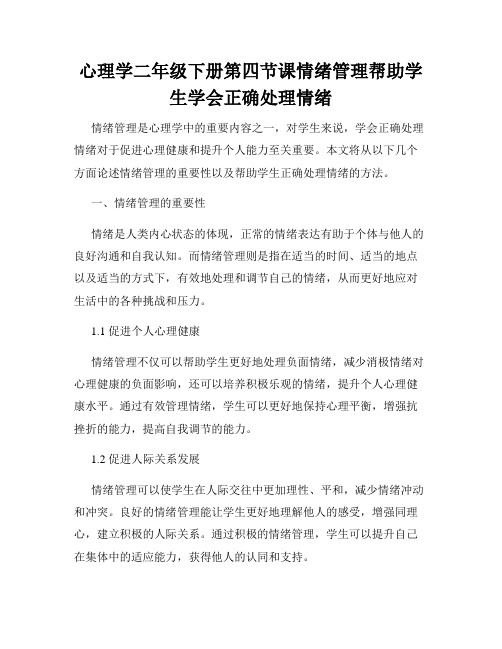 心理学二年级下册第四节课情绪管理帮助学生学会正确处理情绪

情绪管理是心理学中的重要内容之一，对学生来说，学会正确处理情绪对于促进心理健康和提升个人能力至关重要。本文将从以下几个方面论述情绪管理的重要性以及帮助学生正确处理情绪的方法。

一、情绪管理的重要性

情绪是人类内心状态的体现，正常的情绪表达有助于个体与他人的良好沟通和自我认知。而情绪管理则是指在适当的时间、适当的地点以及适当的方式下，有效地处理和调节自己的情绪，从而更好地应对生活中的各种挑战和压力。

1.1 促进个人心理健康

情绪管理不仅可以帮助学生更好地处理负面情绪，减少消极情绪对心理健康的负面影响，还可以培养积极乐观的情绪，提升个人心理健康水平。通过有效管理情绪，学生可以更好地保持心理平衡，增强抗挫折的能力，提高自我调节的能力。

1.2 促进人际关系发展

情绪管理可以使学生在人际交往中更加理性、平和，减少情绪冲动和冲突。良好的情绪管理能让学生更好地理解他人的感受，增强同理心，建立积极的人际关系。通过积极的情绪管理，学生可以提升自己在集体中的适应能力，获得他人的认同和支持。